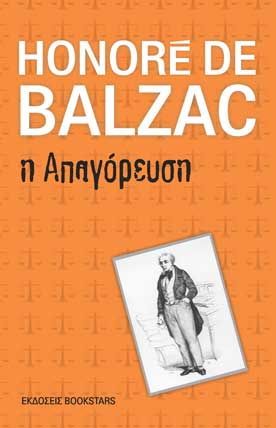 HONORÉ DE BALZAC

η Απαγόρευση

ΕΚΔΟΣΕΙΣ BOOKSTARS